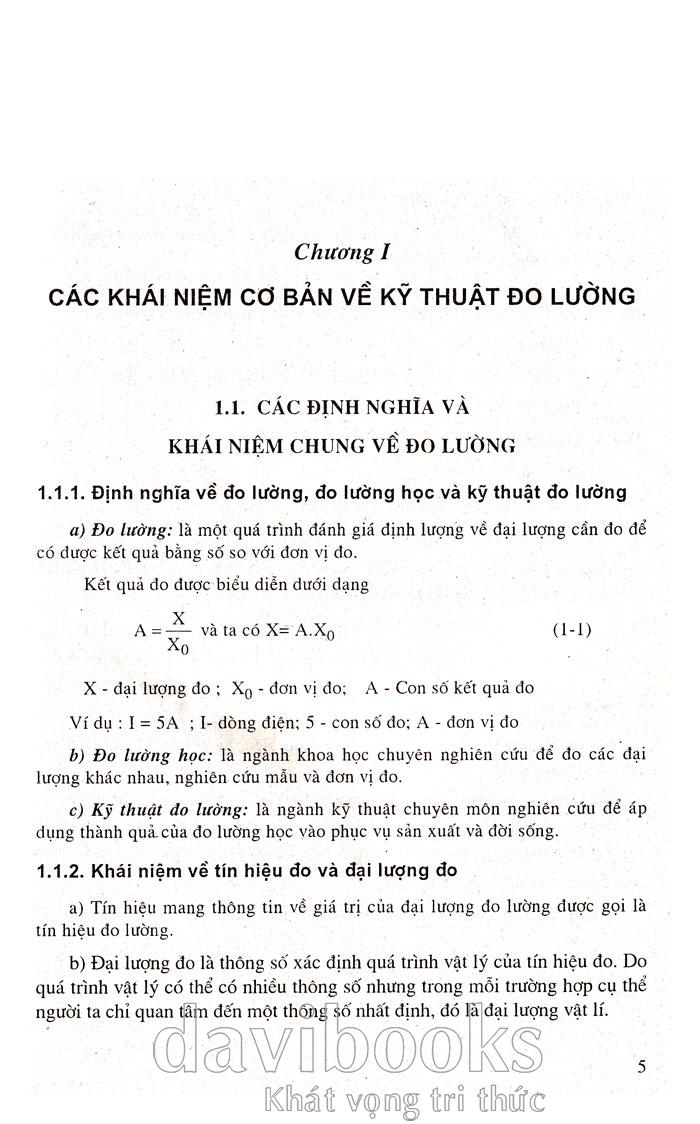 Chương I

CÁC KHÁI NIỆM CƠ BẢN VỀ KỸ THUẬT ĐO LƯỜNG

1.1. CÁC ĐỊNH NGHĨA VÀ KHÁI NIỆM CHUNG VỀ ĐO LƯỜNG

1.1.1. Định nghĩa về đo lường, đo lường học và kỹ thuật đo lường

a) Đo lường: là một quá trình đánh giá định lượng về đại lượng cần đo để có được kết quả bằng số so với đơn vị đo.

Kết quả đo được biểu diễn dưới dạng

$A = \frac{X}{X_0}$ và ta có $X = A.X_0$ (1-1)

X - đại lượng đo ; $X_0$ - đơn vị đo; A - Con số kết quả đo

Ví dụ : I = 5A ; I- dòng điện; 5 - con số đo; A - đơn vị đo

b) Đo lường học: là ngành khoa học chuyên nghiên cứu để đo các đại lượng khác nhau, nghiên cứu mẫu và đơn vị đo.

c) Kỹ thuật đo lường: là ngành kỹ thuật chuyên môn nghiên cứu để áp dụng thành quả của đo lường học vào phục vụ sản xuất và đời sống.

1.1.2. Khái niệm về tín hiệu đo và đại lượng đo

a) Tín hiệu mang thông tin về giá trị của đại lượng đo lường được gọi là tín hiệu đo lường.

b) Đại lượng đo là thông số xác định quá trình vật lý của tín hiệu đo. Do quá trình vật lý có thể có nhiều thông số nhưng trong mỗi trường hợp cụ thể người ta chỉ quan tâm đến một thông số nhất định, đó là đại lượng vật lí.

davibooks
Khát vọng tri thức

5